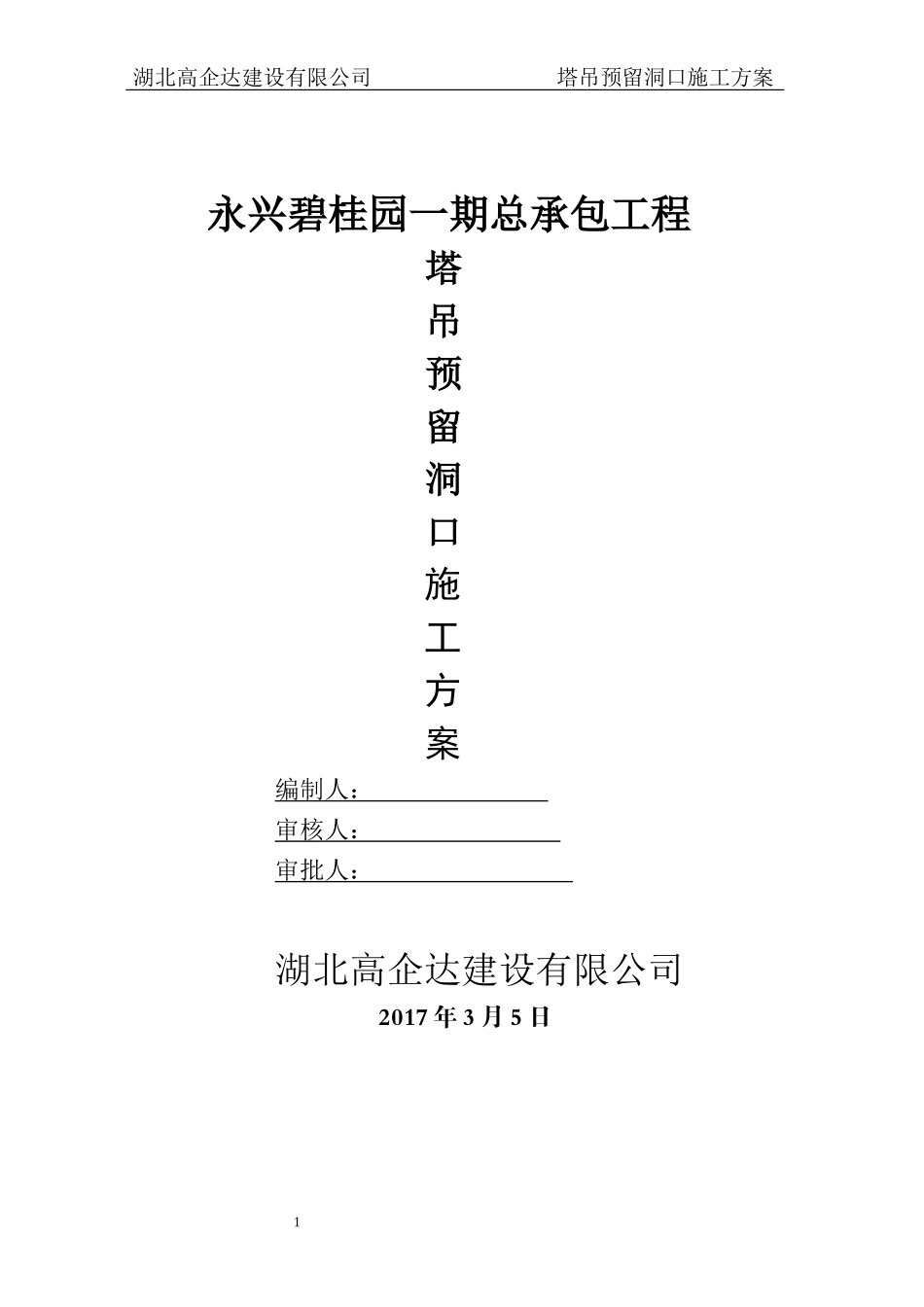 湖北高企达建设有限公司 塔吊预留洞口施工方案

永兴碧桂园一期总承包工程

塔
吊
预
留
洞
口
施
工
方
案

编制人：

审核人：

审批人：

湖北高企达建设有限公司

2017 年 3 月 5 日

1